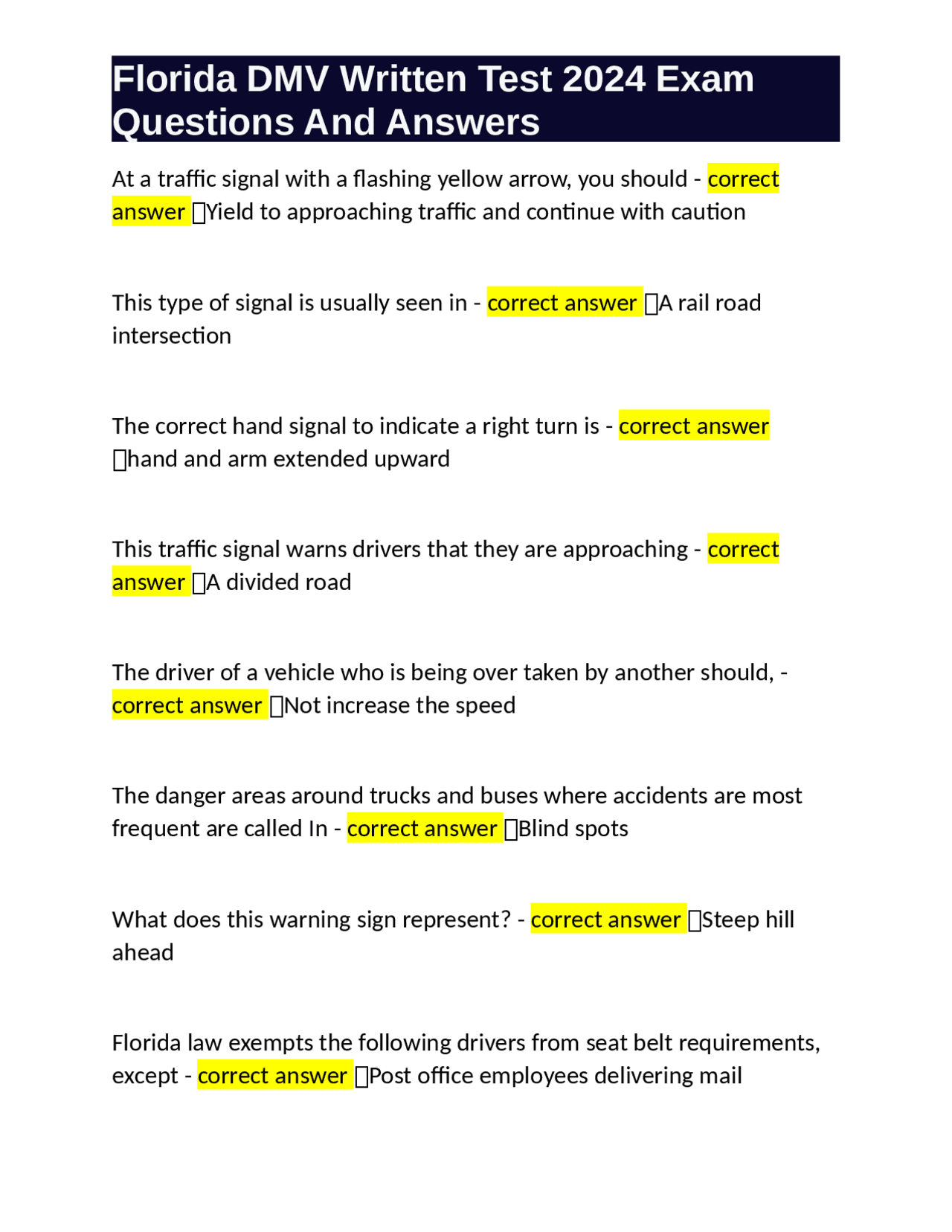 Florida DMV Written Test 2024 Exam Questions And Answers

At a traffic signal with a flashing yellow arrow, you should - correct answer Yield to approaching traffic and continue with caution

This type of signal is usually seen in - correct answer A rail road intersection

The correct hand signal to indicate a right turn is - correct answer hand and arm extended upward

This traffic signal warns drivers that they are approaching - correct answer A divided road

The driver of a vehicle who is being over taken by another should, - correct answer Not increase the speed

The danger areas around trucks and buses where accidents are most frequent are called In - correct answer Blind spots

What does this warning sign represent? - correct answer Steep hill ahead

Florida law exempts the following drivers from seat belt requirements, except - correct answer Post office employees delivering mail